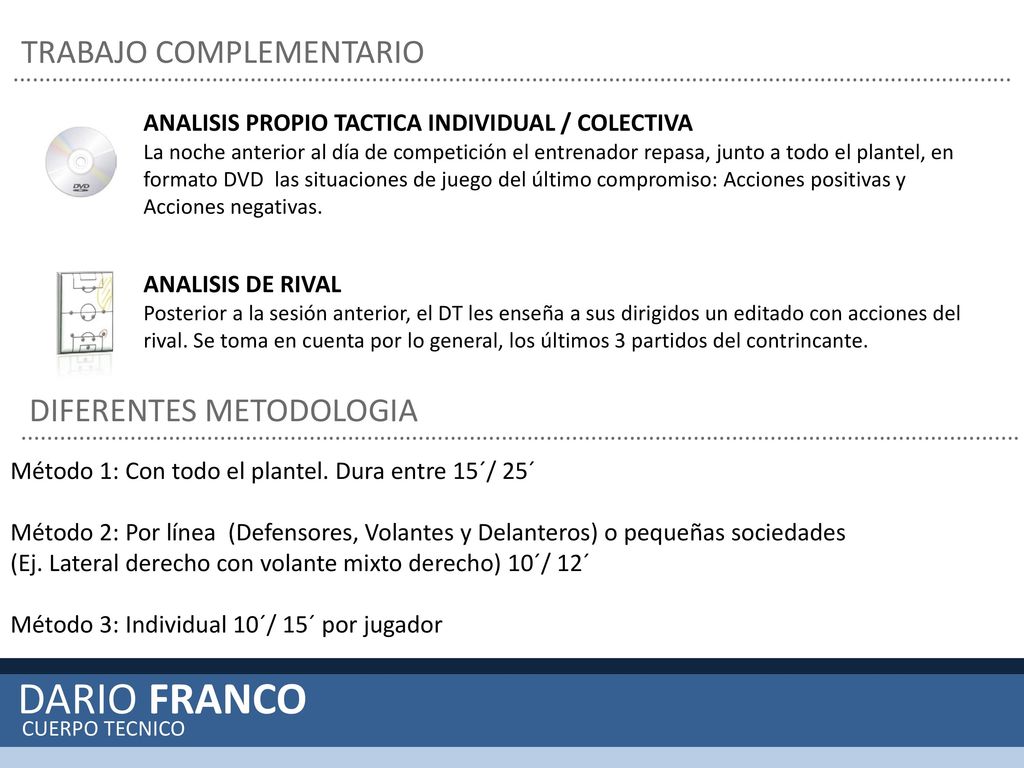 TRABAJO COMPLEMENTARIO

DVD

ANALISIS PROPIO TACTICA INDIVIDUAL / COLECTIVA
La noche anterior al día de competición el entrenador repasa, junto a todo el plantel, en formato DVD las situaciones de juego del último compromiso: Acciones positivas y Acciones negativas.

ANALISIS DE RIVAL
Posterior a la sesión anterior, el DT les enseña a sus dirigidos un editado con acciones del rival. Se toma en cuenta por lo general, los últimos 3 partidos del contrincante.

DIFERENTES METODOLOGIA

Método 1: Con todo el plantel. Dura entre 15´/ 25´

Método 2: Por línea (Defensores, Volantes y Delanteros) o pequeñas sociedades (Ej. Lateral derecho con volante mixto derecho) 10´/ 12´

Método 3: Individual 10´/ 15´ por jugador

DARIO FRANCO
CUERPO TECNICO